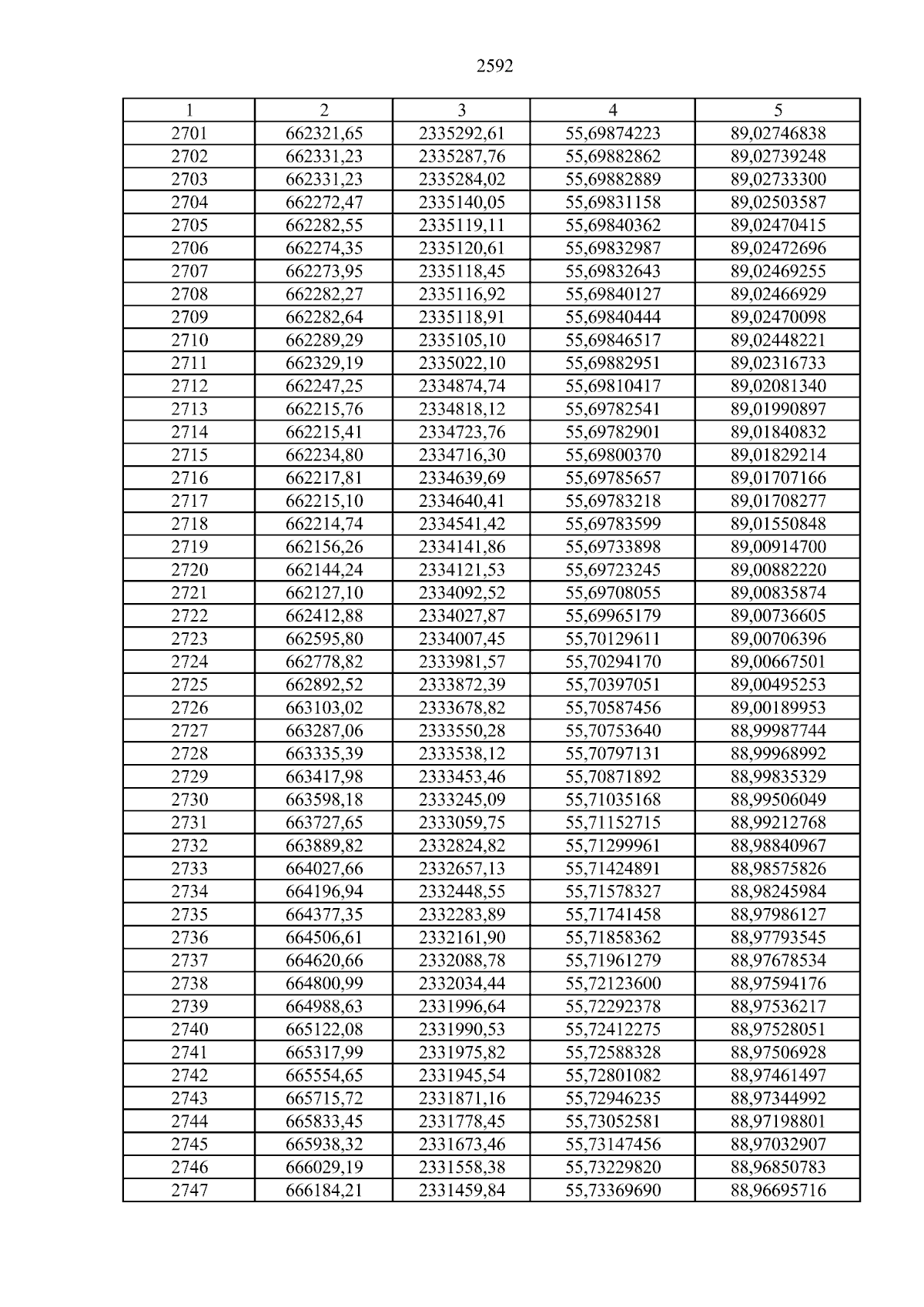 2592

| 1 | 2 | 3 | 4 | 5 |
|---|---|---|---|---|
| 2701 | 662321,65 | 2335292,61 | 55,69874223 | 89,02746838 |
| 2702 | 662331,23 | 2335287,76 | 55,69882862 | 89,02739248 |
| 2703 | 662331,23 | 2335284,02 | 55,69882889 | 89,02733300 |
| 2704 | 662272,47 | 2335140,05 | 55,69831158 | 89,02503587 |
| 2705 | 662282,55 | 2335119,11 | 55,69840362 | 89,02470415 |
| 2706 | 662274,35 | 2335120,61 | 55,69832987 | 89,02472696 |
| 2707 | 662273,95 | 2335118,45 | 55,69832643 | 89,02469255 |
| 2708 | 662282,27 | 2335116,92 | 55,69840127 | 89,02466929 |
| 2709 | 662282,64 | 2335118,91 | 55,69840444 | 89,02470098 |
| 2710 | 662289,29 | 2335105,10 | 55,69846517 | 89,02448221 |
| 2711 | 662329,19 | 2335022,10 | 55,69882951 | 89,02316733 |
| 2712 | 662247,25 | 2334874,74 | 55,69810417 | 89,02081340 |
| 2713 | 662215,76 | 2334818,12 | 55,69782541 | 89,01990897 |
| 2714 | 662215,41 | 2334723,76 | 55,69782901 | 89,01840832 |
| 2715 | 662234,80 | 2334716,30 | 55,69800370 | 89,01829214 |
| 2716 | 662217,81 | 2334639,69 | 55,69785657 | 89,01707166 |
| 2717 | 662215,10 | 2334640,41 | 55,69783218 | 89,01708277 |
| 2718 | 662214,74 | 2334541,42 | 55,69783599 | 89,01550848 |
| 2719 | 662156,26 | 2334141,86 | 55,69733898 | 89,00914700 |
| 2720 | 662144,24 | 2334121,53 | 55,69723245 | 89,00882220 |
| 2721 | 662127,10 | 2334092,52 | 55,69708055 | 89,00835874 |
| 2722 | 662412,88 | 2334027,87 | 55,69965179 | 89,00736605 |
| 2723 | 662595,80 | 2334007,45 | 55,70129611 | 89,00706396 |
| 2724 | 662778,82 | 2333981,57 | 55,70294170 | 89,00667501 |
| 2725 | 662892,52 | 2333872,39 | 55,70397051 | 89,00495253 |
| 2726 | 663103,02 | 2333678,82 | 55,70587456 | 89,00189953 |
| 2727 | 663287,06 | 2333550,28 | 55,70753640 | 88,99987744 |
| 2728 | 663335,39 | 2333538,12 | 55,70797131 | 88,99968992 |
| 2729 | 663417,98 | 2333453,46 | 55,70871892 | 88,99835329 |
| 2730 | 663598,18 | 2333245,09 | 55,71035168 | 88,99506049 |
| 2731 | 663727,65 | 2333059,75 | 55,71152715 | 88,99212768 |
| 2732 | 663889,82 | 2332824,82 | 55,71299961 | 88,98840967 |
| 2733 | 664027,66 | 2332657,13 | 55,71424891 | 88,98575826 |
| 2734 | 664196,94 | 2332448,55 | 55,71578327 | 88,98245984 |
| 2735 | 664377,35 | 2332283,89 | 55,71741458 | 88,97986127 |
| 2736 | 664506,61 | 2332161,90 | 55,71858362 | 88,97793545 |
| 2737 | 664620,66 | 2332088,78 | 55,71961279 | 88,97678534 |
| 2738 | 664800,99 | 2332034,44 | 55,72123600 | 88,97594176 |
| 2739 | 664988,63 | 2331996,64 | 55,72292378 | 88,97536217 |
| 2740 | 665122,08 | 2331990,53 | 55,72412275 | 88,97528051 |
| 2741 | 665317,99 | 2331975,82 | 55,72588328 | 88,97506928 |
| 2742 | 665554,65 | 2331945,54 | 55,72801082 | 88,97461497 |
| 2743 | 665715,72 | 2331871,16 | 55,72946235 | 88,97344992 |
| 2744 | 665833,45 | 2331778,45 | 55,73052581 | 88,97198801 |
| 2745 | 665938,32 | 2331673,46 | 55,73147456 | 88,97032907 |
| 2746 | 666029,19 | 2331558,38 | 55,73229820 | 88,96850783 |
| 2747 | 666184,21 | 2331459,84 | 55,73369690 | 88,96695716 |